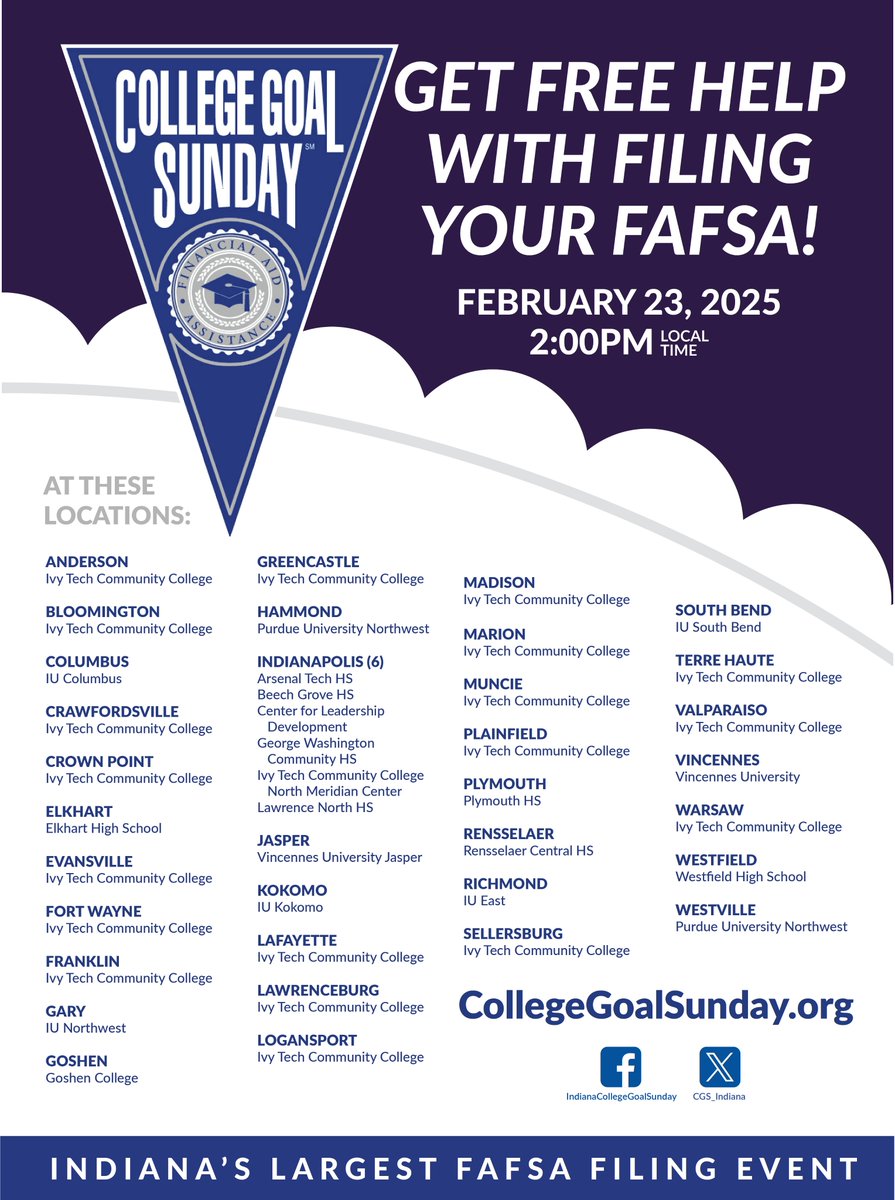 COLLEGE GOAL SUNDAY℠

FINANCIAL AID ASSISTANCE

GET FREE HELP WITH FILING YOUR FAFSA!

FEBRUARY 23, 2025
2:00PM LOCAL TIME

AT THESE LOCATIONS:

ANDERSON
Ivy Tech Community College

BLOOMINGTON
Ivy Tech Community College

COLUMBUS
IU Columbus

CRAWFORDSVILLE
Ivy Tech Community College

CROWN POINT
Ivy Tech Community College

ELKHART
Elkhart High School

EVANSVILLE
Ivy Tech Community College

FORT WAYNE
Ivy Tech Community College

FRANKLIN
Ivy Tech Community College

GARY
IU Northwest

GOSHEN
Goshen College

GREENCASTLE
Ivy Tech Community College

HAMMOND
Purdue University Northwest

INDIANAPOLIS (6)
Arsenal Tech HS
Beech Grove HS
Center for Leadership Development
George Washington Community HS
Ivy Tech Community College North Meridian Center
Lawrence North HS

JASPER
Vincennes University Jasper

KOKOMO
IU Kokomo

LAFAYETTE
Ivy Tech Community College

LAWRENCEBURG
Ivy Tech Community College

LOGANSPORT
Ivy Tech Community College

MADISON
Ivy Tech Community College

MARION
Ivy Tech Community College

MUNCIE
Ivy Tech Community College

PLAINFIELD
Ivy Tech Community College

PLYMOUTH
Plymouth HS

RENSSELAER
Rensselaer Central HS

RICHMOND
IU East

SELLERSBURG
Ivy Tech Community College

SOUTH BEND
IU South Bend

TERRE HAUTE
Ivy Tech Community College

VALPARAISO
Ivy Tech Community College

VINCENNES
Vincennes University

WARSAW
Ivy Tech Community College

WESTFIELD
Westfield High School

WESTVILLE
Purdue University Northwest

CollegeGoalSunday.org

IndianaCollegeGoalSunday
CGS_Indiana

INDIANA'S LARGEST FAFSA FILING EVENT